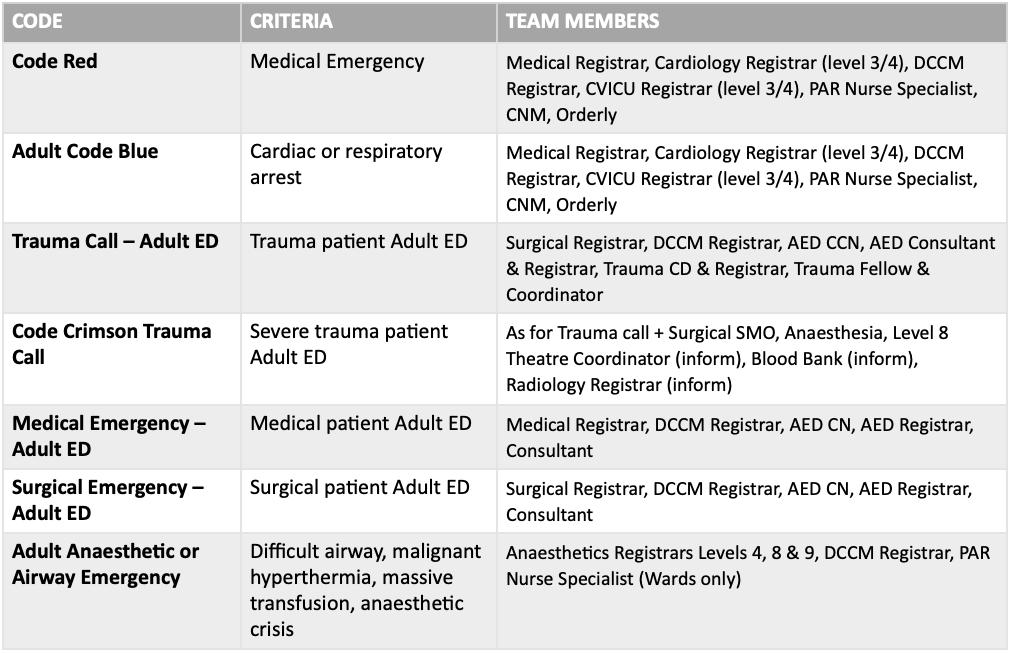 | CODE | CRITERIA | TEAM MEMBERS |
|---|---|---|
| Code Red | Medical Emergency | Medical Registrar, Cardiology Registrar (level 3/4), DCCM Registrar, CVICU Registrar (level 3/4), PAR Nurse Specialist, CNM, Orderly |
| Adult Code Blue | Cardiac or respiratory arrest | Medical Registrar, Cardiology Registrar (level 3/4), DCCM Registrar, CVICU Registrar (level 3/4), PAR Nurse Specialist, CNM, Orderly |
| Trauma Call – Adult ED | Trauma patient Adult ED | Surgical Registrar, DCCM Registrar, AED CCN, AED Consultant & Registrar, Trauma CD & Registrar, Trauma Fellow & Coordinator |
| Code Crimson Trauma Call | Severe trauma patient Adult ED | As for Trauma call + Surgical SMO, Anaesthesia, Level 8 Theatre Coordinator (inform), Blood Bank (inform), Radiology Registrar (inform) |
| Medical Emergency – Adult ED | Medical patient Adult ED | Medical Registrar, DCCM Registrar, AED CN, AED Registrar, Consultant |
| Surgical Emergency – Adult ED | Surgical patient Adult ED | Surgical Registrar, DCCM Registrar, AED CN, AED Registrar, Consultant |
| Adult Anaesthetic or Airway Emergency | Difficult airway, malignant hyperthermia, massive transfusion, anaesthetic crisis | Anaesthetics Registrars Levels 4, 8 & 9, DCCM Registrar, PAR Nurse Specialist (Wards only) |